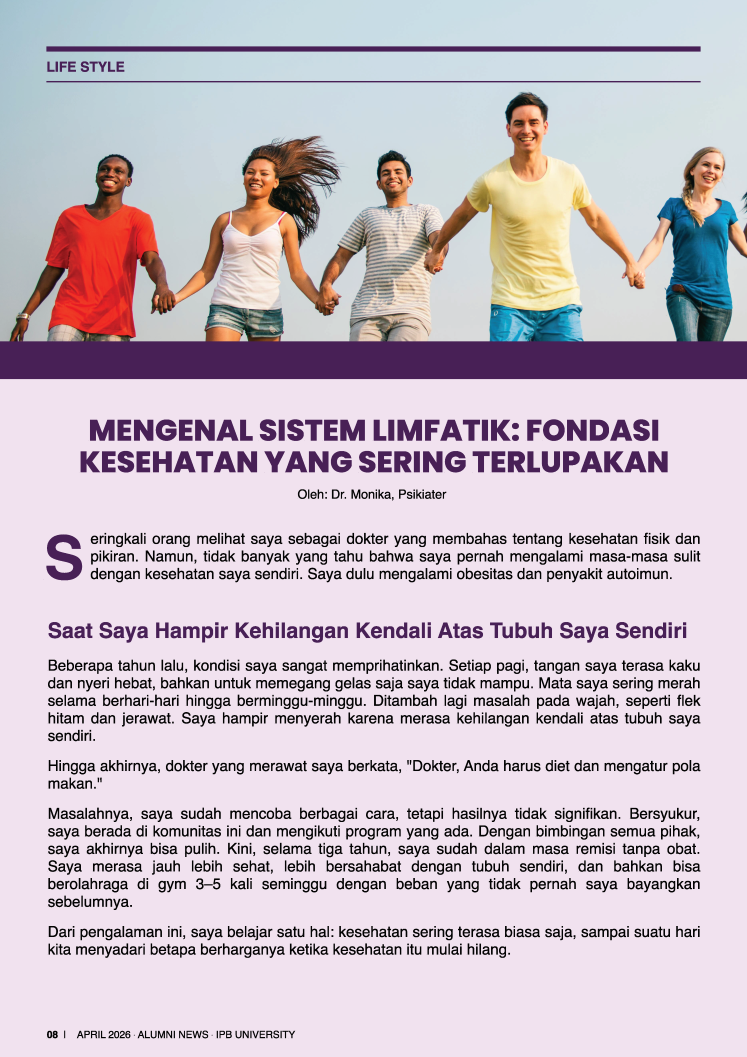 LIFE STYLE

MENGENAL SISTEM LIMFATIK: FONDASI KESEHATAN YANG SERING TERLUPAKAN

Oleh: Dr. Monika, Psikiater

Seringkali orang melihat saya sebagai dokter yang membahas tentang kesehatan fisik dan pikiran. Namun, tidak banyak yang tahu bahwa saya pernah mengalami masa-masa sulit dengan kesehatan saya sendiri. Saya dulu mengalami obesitas dan penyakit autoimun.

Saat Saya Hampir Kehilangan Kendali Atas Tubuh Saya Sendiri

Beberapa tahun lalu, kondisi saya sangat memprihatinkan. Setiap pagi, tangan saya terasa kaku dan nyeri hebat, bahkan untuk memegang gelas saja saya tidak mampu. Mata saya sering merah selama berhari-hari hingga berminggu-minggu. Ditambah lagi masalah pada wajah, seperti flek hitam dan jerawat. Saya hampir menyerah karena merasa kehilangan kendali atas tubuh saya sendiri.

Hingga akhirnya, dokter yang merawat saya berkata, "Dokter, Anda harus diet dan mengatur pola makan."

Masalahnya, saya sudah mencoba berbagai cara, tetapi hasilnya tidak signifikan. Bersyukur, saya berada di komunitas ini dan mengikuti program yang ada. Dengan bimbingan semua pihak, saya akhirnya bisa pulih. Kini, selama tiga tahun, saya sudah dalam masa remisi tanpa obat. Saya merasa jauh lebih sehat, lebih bersahabat dengan tubuh sendiri, dan bahkan bisa berolahraga di gym 3–5 kali seminggu dengan beban yang tidak pernah saya bayangkan sebelumnya.

Dari pengalaman ini, saya belajar satu hal: kesehatan sering terasa biasa saja, sampai suatu hari kita menyadari betapa berharganya ketika kesehatan itu mulai hilang.

08 | APRIL 2026 · ALUMNI NEWS · IPB UNIVERSITY